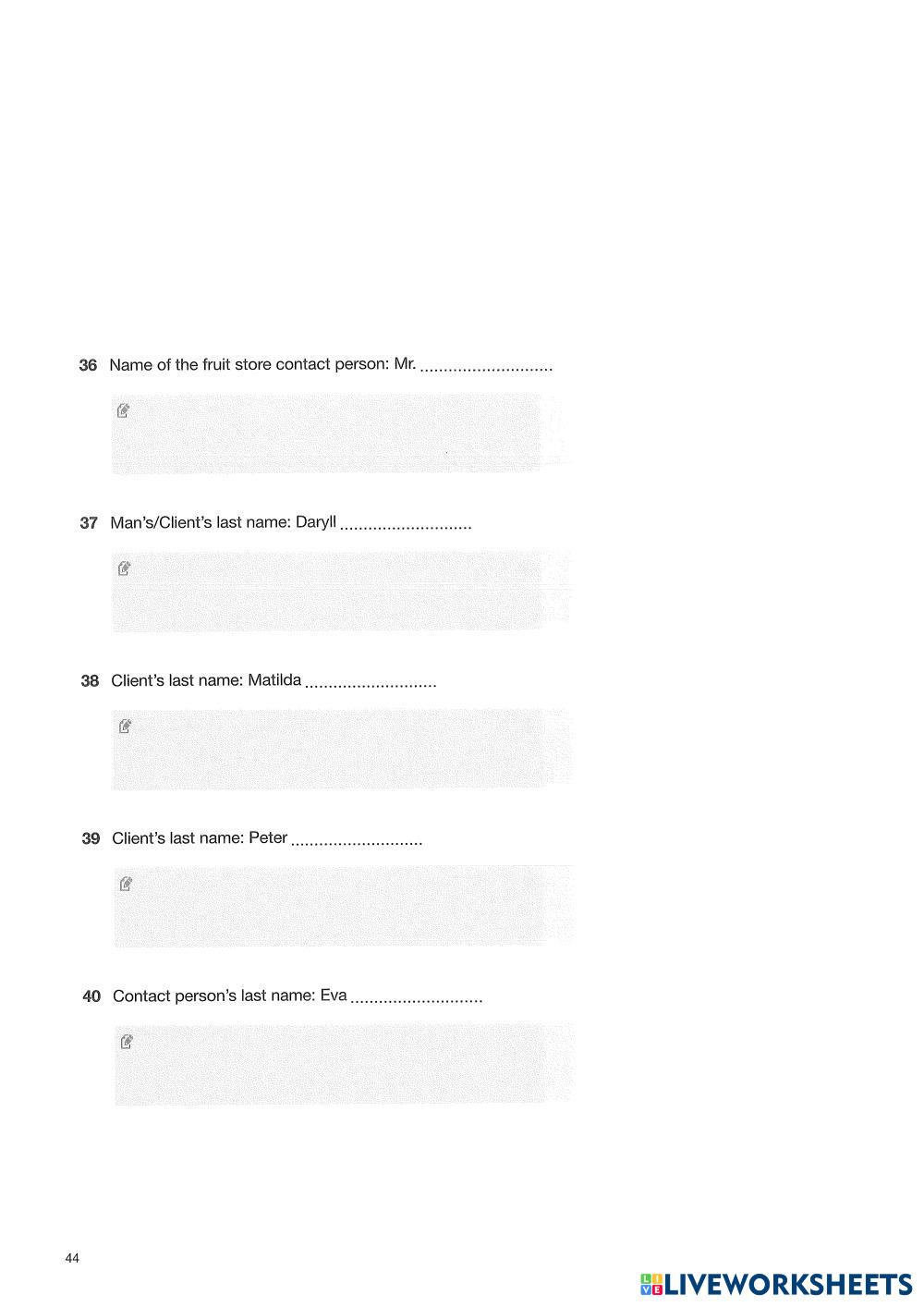 36 Name of the fruit store contact person: Mr. ____

37 Man's/Client's last name: Daryll ____

38 Client's last name: Matilda ____

39 Client's last name: Peter ____

40 Contact person's last name: Eva ____

44

LIVEWORKSHEETS